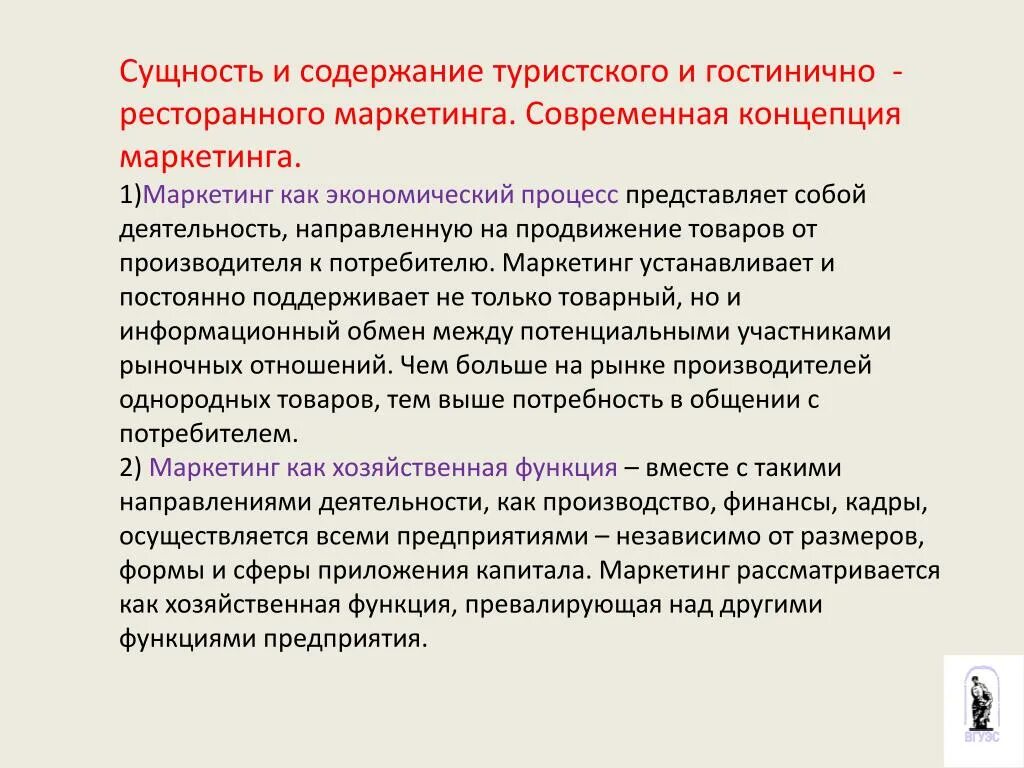 Сущность и содержание туристского и гостинично - ресторанного маркетинга. Современная концепция маркетинга.

1)Маркетинг как экономический процесс представляет собой деятельность, направленную на продвижение товаров от производителя к потребителю. Маркетинг устанавливает и постоянно поддерживает не только товарный, но и информационный обмен между потенциальными участниками рыночных отношений. Чем больше на рынке производителей однородных товаров, тем выше потребность в общении с потребителем.

2) Маркетинг как хозяйственная функция – вместе с такими направлениями деятельности, как производство, финансы, кадры, осуществляется всеми предприятиями – независимо от размеров, формы и сферы приложения капитала. Маркетинг рассматривается как хозяйственная функция, превалирующая над другими функциями предприятия.

ВГУЭС